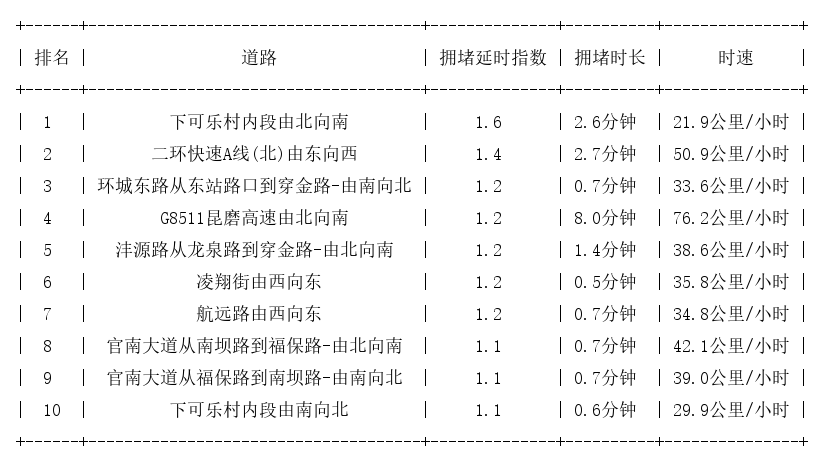 | 排名 | 道路 | 拥堵延时指数 | 拥堵时长 | 时速 |
|---|---|---|---|---|
| 1 | 下可乐村内段由北向南 | 1.6 | 2.6分钟 | 21.9公里/小时 |
| 2 | 二环快速A线(北)由东向西 | 1.4 | 2.7分钟 | 50.9公里/小时 |
| 3 | 环城东路从东站路口到穿金路-由南向北 | 1.2 | 0.7分钟 | 33.6公里/小时 |
| 4 | G8511昆磨高速由北向南 | 1.2 | 8.0分钟 | 76.2公里/小时 |
| 5 | 沣源路从龙泉路到穿金路-由北向南 | 1.2 | 1.4分钟 | 38.6公里/小时 |
| 6 | 凌翔街由西向东 | 1.2 | 0.5分钟 | 35.8公里/小时 |
| 7 | 航远路由西向东 | 1.2 | 0.7分钟 | 34.8公里/小时 |
| 8 | 官南大道从南坝路到福保路-由北向南 | 1.1 | 0.7分钟 | 42.1公里/小时 |
| 9 | 官南大道从福保路到南坝路-由南向北 | 1.1 | 0.7分钟 | 39.0公里/小时 |
| 10 | 下可乐村内段由南向北 | 1.1 | 0.6分钟 | 29.9公里/小时 |